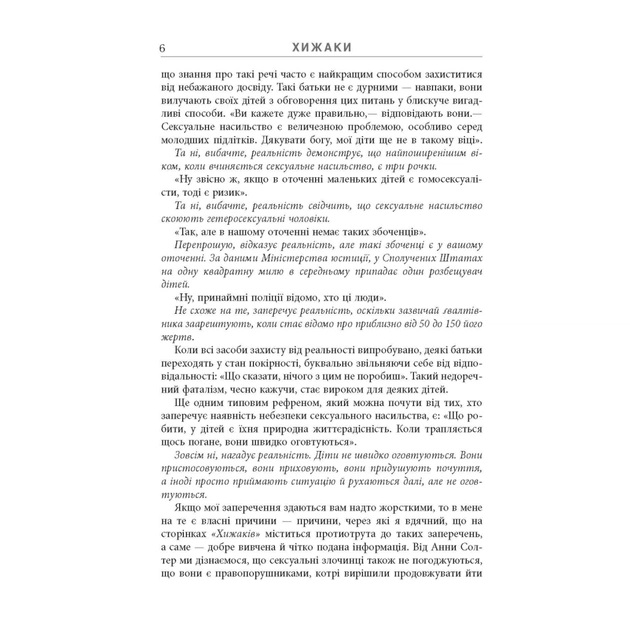 6 ХИЖАКИ

що знання про такі речі часто є найкращим способом захиститися від небажаного досвіду. Такі батьки не є дурними — навпаки, вони вилучають своїх дітей з обговорення цих питань у блискуче вигадливі способи. «Ви кажете дуже правильно,— відповідають вони.— Сексуальне насильство є величезною проблемою, особливо серед молодших підлітків. Дякувати богу, мої діти ще не в такому віці».

Та ні, вибачте, реальність демонструє, що найпоширенішим віком, коли вчиняється сексуальне насильство, є три рочки.

«Ну звісно ж, якщо в оточенні маленьких дітей є гомосексуалісти, тоді є ризик».

Та ні, вибачте, реальність свідчить, що сексуальне насильство скоюють гетеросексуальні чоловіки.

«Так, але в нашому оточенні немає таких збоченців».

Перепрошую, відказує реальність, але такі збоченці є у вашому оточенні. За даними Міністерства юстиції, у Сполучених Штатах на одну квадратну милю в середньому припадає один розбещувач дітей.

«Ну, принаймні поліції відомо, хто ці люди».

Не схоже на те, заперечує реальність, оскільки зазвичай ґвалтівника заарештують, коли стає відомо про приблизно від 50 до 150 його жертв.

Коли всі засоби захисту від реальності випробувано, деякі батьки переходять у стан покірності, буквально звільняючи себе від відповідальності: «Що сказати, нічого з цим не поробиш». Такий недоречний фаталізм, чесно кажучи, стає вироком для деяких дітей.

Ще одним типовим рефреном, який можна почути від тих, хто заперечує наявність небезпеки сексуального насильства, є: «Що робити, у дітей є їхня природна життєрадісність. Коли трапляється щось погане, вони швидко оговтуються».

Зовсім ні, нагадує реальність. Діти не швидко оговтуються. Вони пристосовуються, вони приховують, вони придушують почуття, а іноді просто приймають ситуацію й рухаються далі, але не оговтуються.

Якщо мої заперечення здаються вам надто жорсткими, то в мене на те є власні причини — причини, через які я вдячний, що на сторінках «Хижаків» міститься протиотрута до таких заперечень, а саме — добре вивчена й чітко подана інформація. Від Анни Солтер ми дізнаємося, що сексуальні злочинці також не погоджуються, що вони є правопорушниками, котрі вирішили продовжувати йти